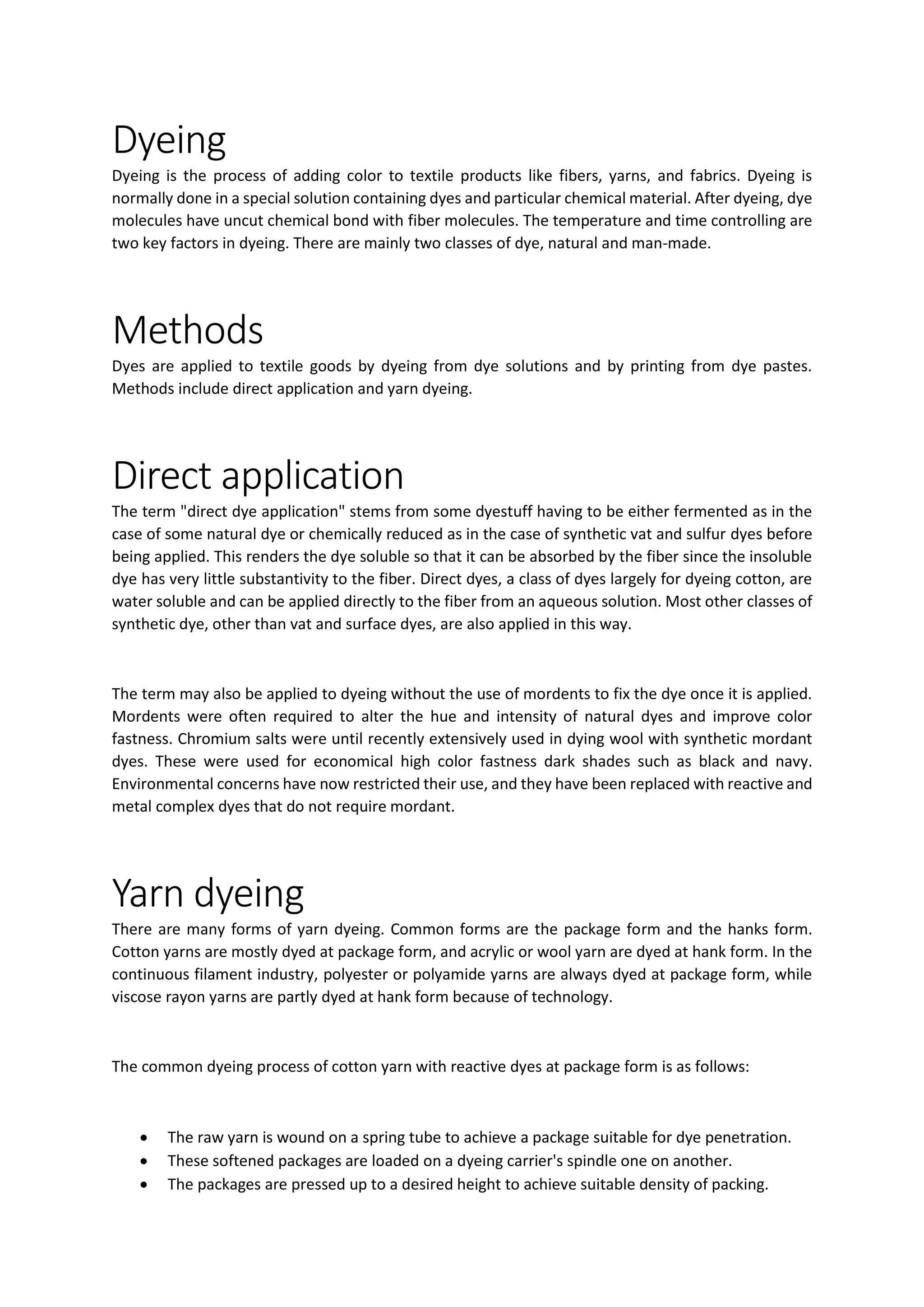 Dyeing
Dyeing is the process of adding color to textile products like fibers, yarns, and fabrics. Dyeing is normally done in a special solution containing dyes and particular chemical material. After dyeing, dye molecules have uncut chemical bond with fiber molecules. The temperature and time controlling are two key factors in dyeing. There are mainly two classes of dye, natural and man-made.

Methods
Dyes are applied to textile goods by dyeing from dye solutions and by printing from dye pastes. Methods include direct application and yarn dyeing.

Direct application
The term "direct dye application" stems from some dyestuff having to be either fermented as in the case of some natural dye or chemically reduced as in the case of synthetic vat and sulfur dyes before being applied. This renders the dye soluble so that it can be absorbed by the fiber since the insoluble dye has very little substantivity to the fiber. Direct dyes, a class of dyes largely for dyeing cotton, are water soluble and can be applied directly to the fiber from an aqueous solution. Most other classes of synthetic dye, other than vat and surface dyes, are also applied in this way.

The term may also be applied to dyeing without the use of mordents to fix the dye once it is applied. Mordents were often required to alter the hue and intensity of natural dyes and improve color fastness. Chromium salts were until recently extensively used in dying wool with synthetic mordant dyes. These were used for economical high color fastness dark shades such as black and navy. Environmental concerns have now restricted their use, and they have been replaced with reactive and metal complex dyes that do not require mordant.

Yarn dyeing
There are many forms of yarn dyeing. Common forms are the package form and the hanks form. Cotton yarns are mostly dyed at package form, and acrylic or wool yarn are dyed at hank form. In the continuous filament industry, polyester or polyamide yarns are always dyed at package form, while viscose rayon yarns are partly dyed at hank form because of technology.

The common dyeing process of cotton yarn with reactive dyes at package form is as follows:

• The raw yarn is wound on a spring tube to achieve a package suitable for dye penetration.
• These softened packages are loaded on a dyeing carrier's spindle one on another.
• The packages are pressed up to a desired height to achieve suitable density of packing.